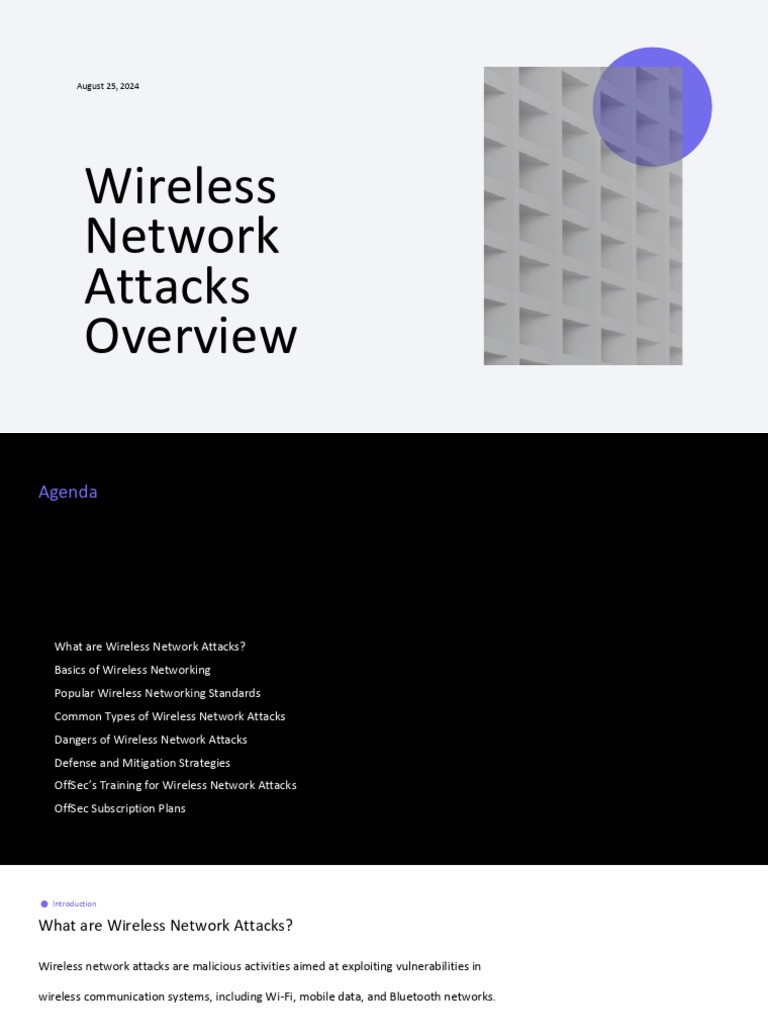 August 25, 2024

Wireless Network Attacks Overview

Agenda

What are Wireless Network Attacks?
Basics of Wireless Networking
Popular Wireless Networking Standards
Common Types of Wireless Network Attacks
Dangers of Wireless Network Attacks
Defense and Mitigation Strategies
OffSec's Training for Wireless Network Attacks
OffSec Subscription Plans

Introduction

What are Wireless Network Attacks?

Wireless network attacks are malicious activities aimed at exploiting vulnerabilities in wireless communication systems, including Wi-Fi, mobile data, and Bluetooth networks.